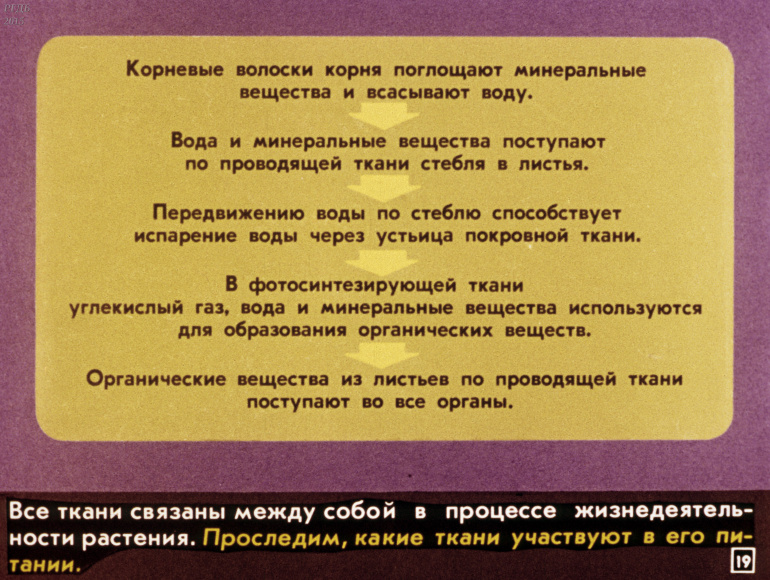 Корневые волоски корня поглощают минеральные вещества и всасывают воду.

Вода и минеральные вещества поступают по проводящей ткани стебля в листья.

Передвижению воды по стеблю способствует испарение воды через устьица покровной ткани.

В фотосинтезирующей ткани углекислый газ, вода и минеральные вещества используются для образования органических веществ.

Органические вещества из листьев по проводящей ткани поступают во все органы.

Все ткани связаны между собой в процессе жизнедеятельности растения. Проследим, какие ткани участвуют в его питании.

19